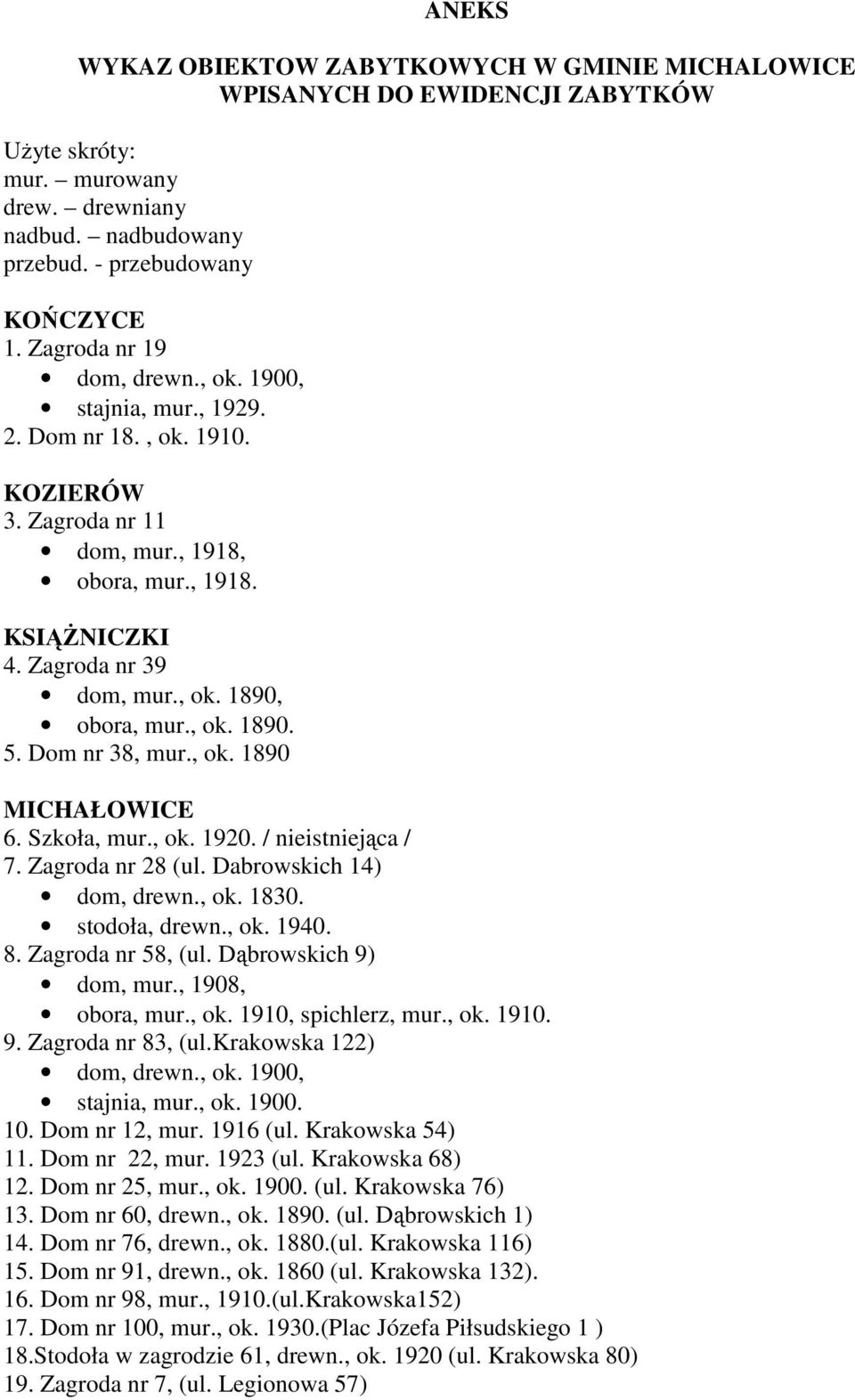 ANEKS

WYKAZ OBIEKTOW ZABYTKOWYCH W GMINIE MICHALOWICE WPISANYCH DO EWIDENCJI ZABYTKÓW

Użyte skróty:
mur. – murowany
drew. – drewniany
nadbud. – nadbudowany
przebud. - przebudowany

KOŃCZYCE
1. Zagroda nr 19
• dom, drewn., ok. 1900,
• stajnia, mur., 1929.
2. Dom nr 18. , ok. 1910.

KOZIERÓW
3. Zagroda nr 11
• dom, mur., 1918,
• obora, mur., 1918.

KSIĄŻNICZKI
4. Zagroda nr 39
• dom, mur., ok. 1890,
• obora, mur., ok. 1890.
5. Dom nr 38, mur., ok. 1890

MICHAŁOWICE
6. Szkoła, mur., ok. 1920. / nieistniejąca /
7. Zagroda nr 28 (ul. Dabrowskich 14)
• dom, drewn., ok. 1830.
• stodoła, drewn., ok. 1940.
8. Zagroda nr 58, (ul. Dąbrowskich 9)
• dom, mur., 1908,
• obora, mur., ok. 1910, spichlerz, mur., ok. 1910.
9. Zagroda nr 83, (ul.Krakowska 122)
• dom, drewn., ok. 1900,
• stajnia, mur., ok. 1900.
10. Dom nr 12, mur. 1916 (ul. Krakowska 54)
11. Dom nr 22, mur. 1923 (ul. Krakowska 68)
12. Dom nr 25, mur., ok. 1900. (ul. Krakowska 76)
13. Dom nr 60, drewn., ok. 1890. (ul. Dąbrowskich 1)
14. Dom nr 76, drewn., ok. 1880.(ul. Krakowska 116)
15. Dom nr 91, drewn., ok. 1860 (ul. Krakowska 132).
16. Dom nr 98, mur., 1910.(ul.Krakowska152)
17. Dom nr 100, mur., ok. 1930.(Plac Józefa Piłsudskiego 1 )
18.Stodoła w zagrodzie 61, drewn., ok. 1920 (ul. Krakowska 80)
19. Zagroda nr 7, (ul. Legionowa 57)